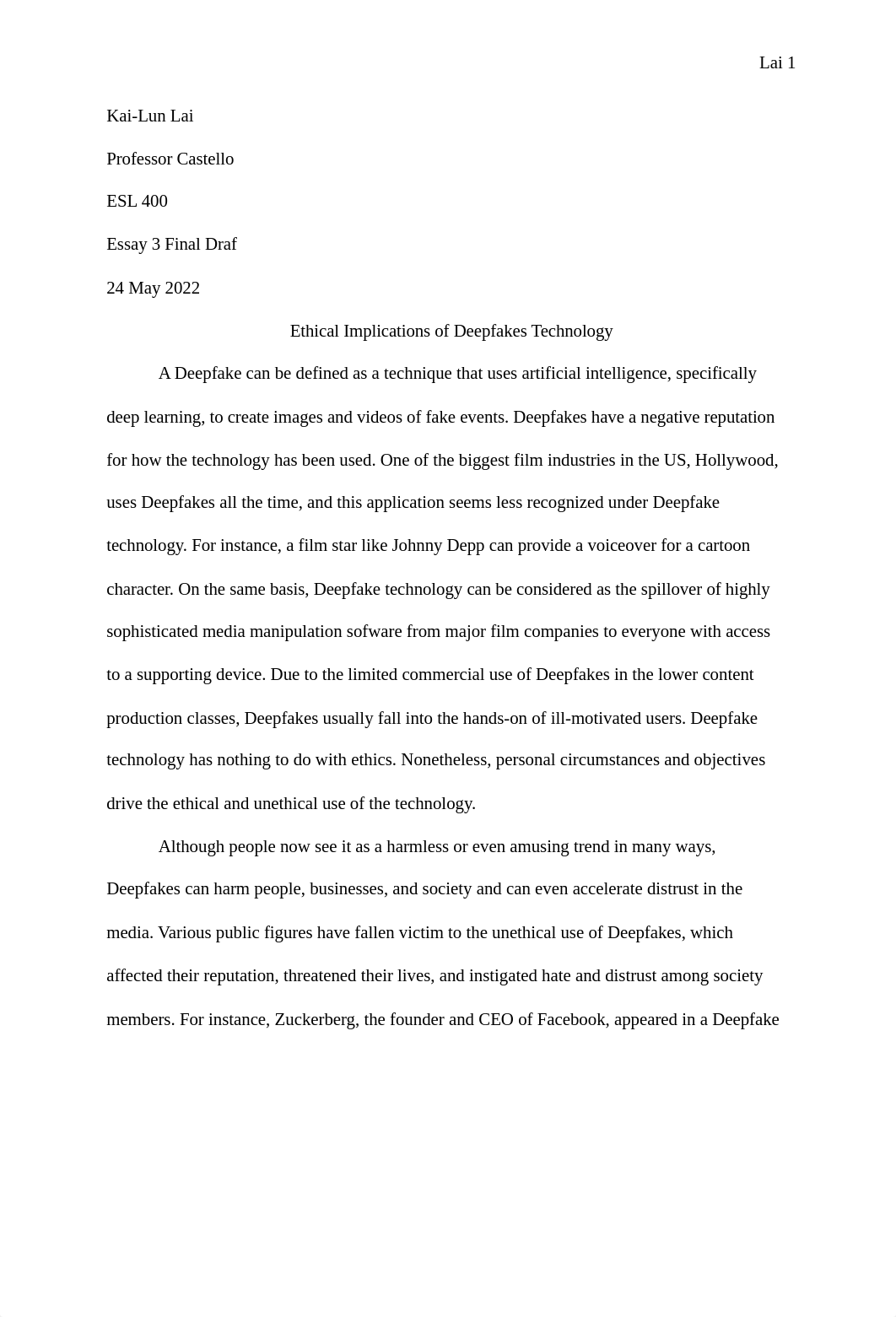 Lai 1

Kai-Lun Lai

Professor Castello

ESL 400

Essay 3 Final Draf

24 May 2022

Ethical Implications of Deepfakes Technology

A Deepfake can be defined as a technique that uses artificial intelligence, specifically deep learning, to create images and videos of fake events. Deepfakes have a negative reputation for how the technology has been used. One of the biggest film industries in the US, Hollywood, uses Deepfakes all the time, and this application seems less recognized under Deepfake technology. For instance, a film star like Johnny Depp can provide a voiceover for a cartoon character. On the same basis, Deepfake technology can be considered as the spillover of highly sophisticated media manipulation sofware from major film companies to everyone with access to a supporting device. Due to the limited commercial use of Deepfakes in the lower content production classes, Deepfakes usually fall into the hands-on of ill-motivated users. Deepfake technology has nothing to do with ethics. Nonetheless, personal circumstances and objectives drive the ethical and unethical use of the technology.

Although people now see it as a harmless or even amusing trend in many ways, Deepfakes can harm people, businesses, and society and can even accelerate distrust in the media. Various public figures have fallen victim to the unethical use of Deepfakes, which affected their reputation, threatened their lives, and instigated hate and distrust among society members. For instance, Zuckerberg, the founder and CEO of Facebook, appeared in a Deepfake